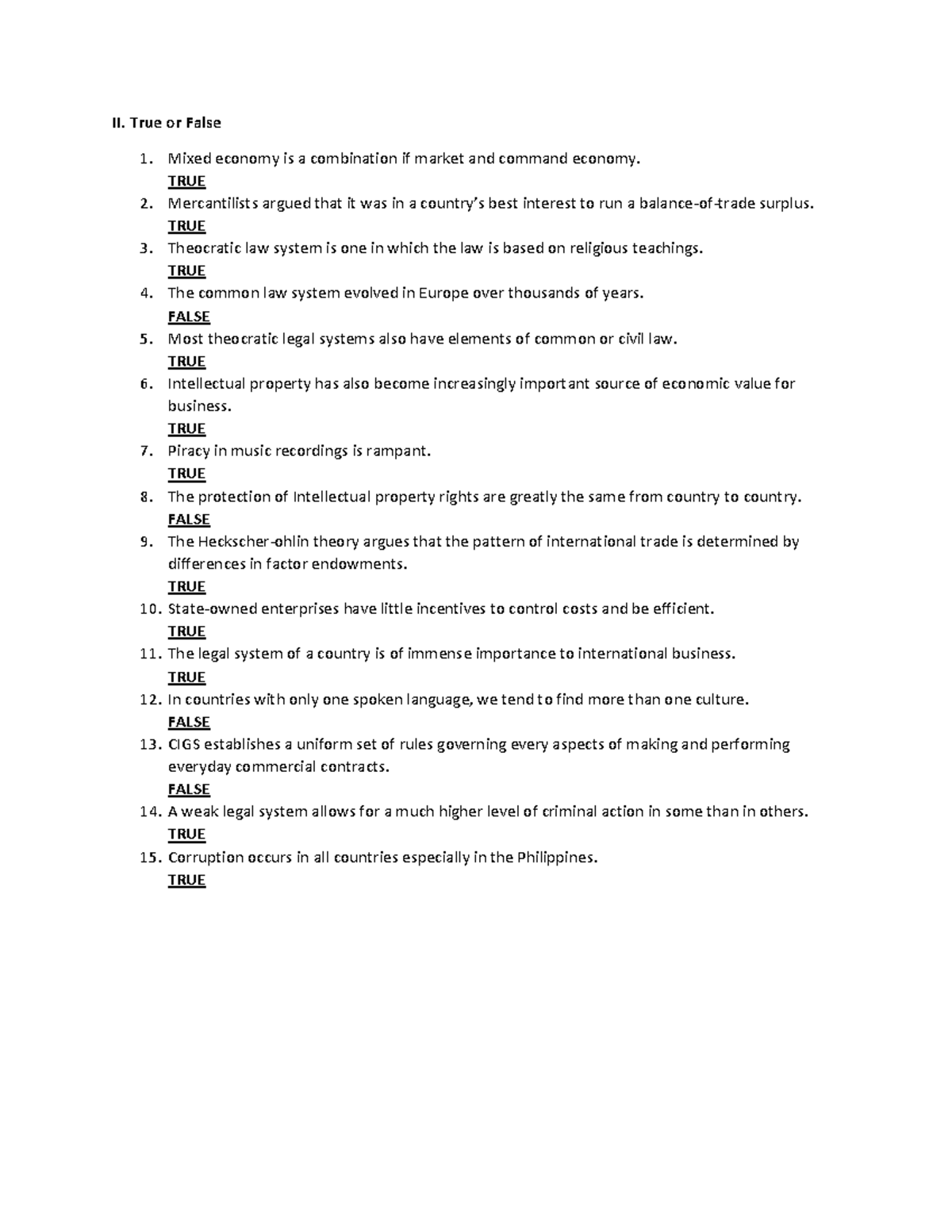 II. True or False

1. Mixed economy is a combination if market and command economy.
TRUE
2. Mercantilists argued that it was in a country's best interest to run a balance-of-trade surplus.
TRUE
3. Theocratic law system is one in which the law is based on religious teachings.
TRUE
4. The common law system evolved in Europe over thousands of years.
FALSE
5. Most theocratic legal systems also have elements of common or civil law.
TRUE
6. Intellectual property has also become increasingly important source of economic value for business.
TRUE
7. Piracy in music recordings is rampant.
TRUE
8. The protection of Intellectual property rights are greatly the same from country to country.
FALSE
9. The Heckscher-ohlin theory argues that the pattern of international trade is determined by differences in factor endowments.
TRUE
10. State-owned enterprises have little incentives to control costs and be efficient.
TRUE
11. The legal system of a country is of immense importance to international business.
TRUE
12. In countries with only one spoken language, we tend to find more than one culture.
FALSE
13. CIGS establishes a uniform set of rules governing every aspects of making and performing everyday commercial contracts.
FALSE
14. A weak legal system allows for a much higher level of criminal action in some than in others.
TRUE
15. Corruption occurs in all countries especially in the Philippines.
TRUE